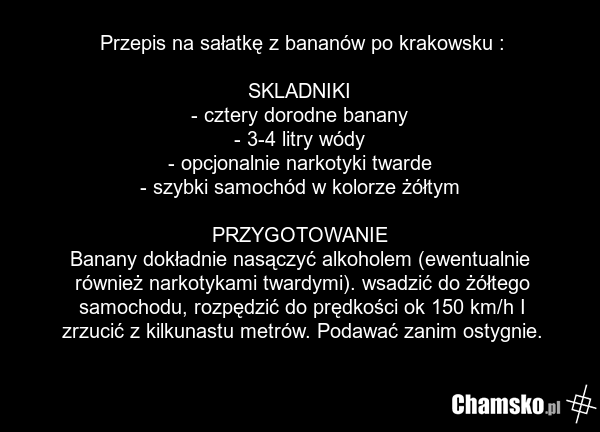 Przepis na sałatkę z bananów po krakowsku :

SKLADNIKI
- cztery dorodne banany
- 3-4 litry wódy
- opcjonalnie narkotyki twarde
- szybki samochód w kolorze żółtym

PRZYGOTOWANIE
Banany dokładnie nasączyć alkoholem (ewentualnie również narkotykami twardymi). wsadzić do żółtego samochodu, rozpędzić do prędkości ok 150 km/h I zrzucić z kilkunastu metrów. Podawać zanim ostygnie.

Chamsko.pl